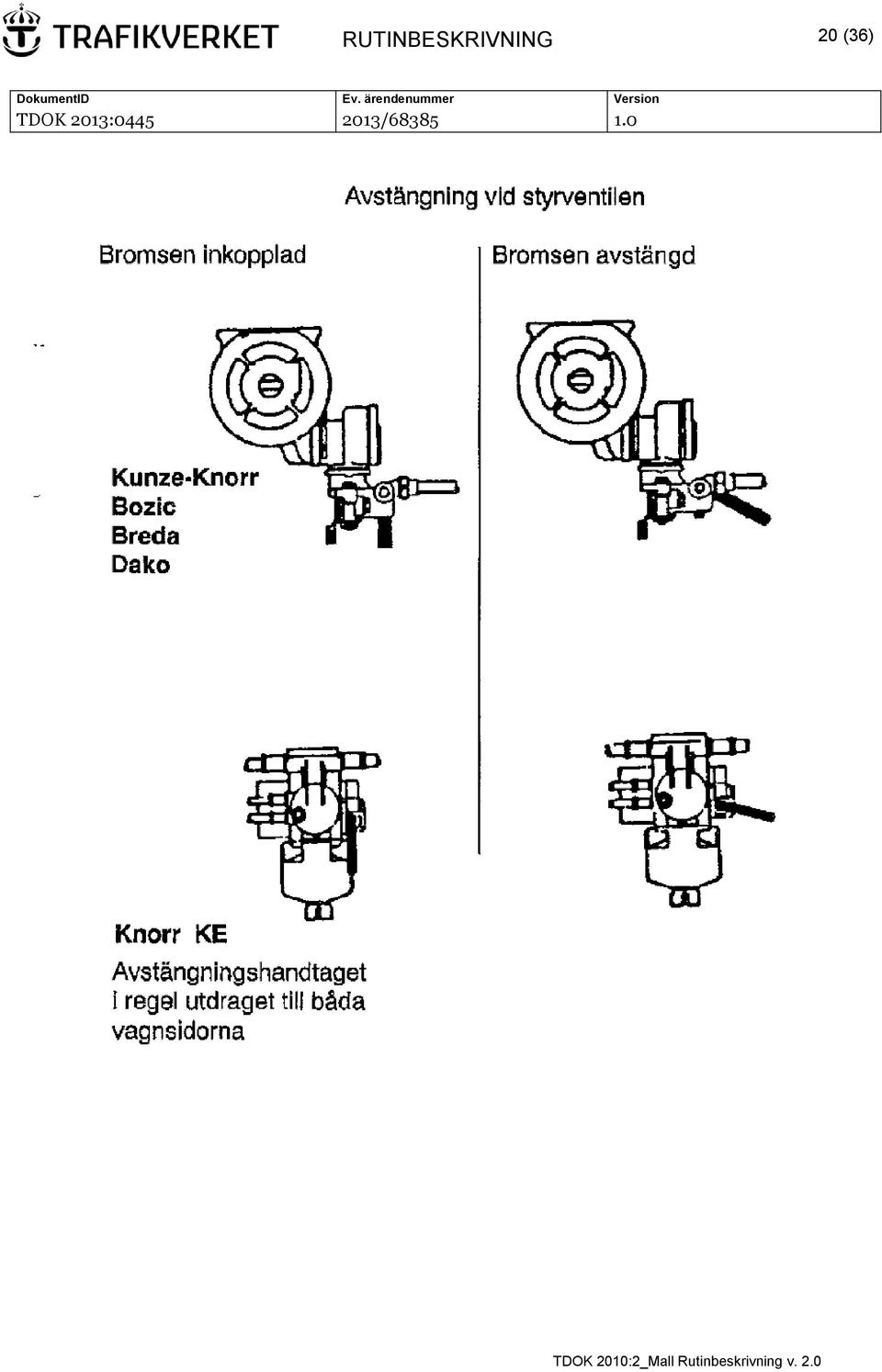 TRAFIKVERKET RUTINBESKRIVNING 20 (36)

| DokumentID | Ev. ärendenummer | Version |
|---|---|---|
| TDOK 2013:0445 | 2013/68385 | 1.0 |

Avstängning vid styrventilen

Bromsen inkopplad

Bromsen avstängd

Kunze-Knorr
Bozic
Breda
Dako

Knorr KE

Avstängningshandtaget i regel utdraget till båda vagnsidorna

TDOK 2010:2_Mall Rutinbeskrivning v. 2.0